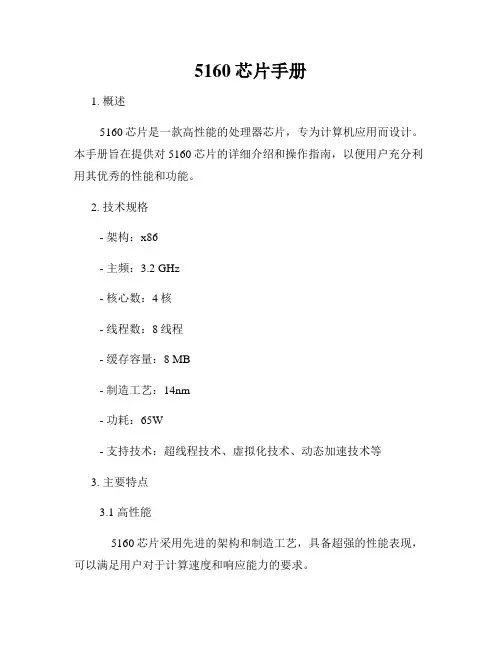 5160 芯片手册

1. 概述

5160 芯片是一款高性能的处理器芯片，专为计算机应用而设计。本手册旨在提供对 5160 芯片的详细介绍和操作指南，以便用户充分利用其优秀的性能和功能。

2. 技术规格

- 架构：x86

- 主频：3.2 GHz

- 核心数：4 核

- 线程数：8 线程

- 缓存容量：8 MB

- 制造工艺：14nm

- 功耗：65W

- 支持技术：超线程技术、虚拟化技术、动态加速技术等

3. 主要特点

3.1 高性能

5160 芯片采用先进的架构和制造工艺，具备超强的性能表现，可以满足用户对于计算速度和响应能力的要求。